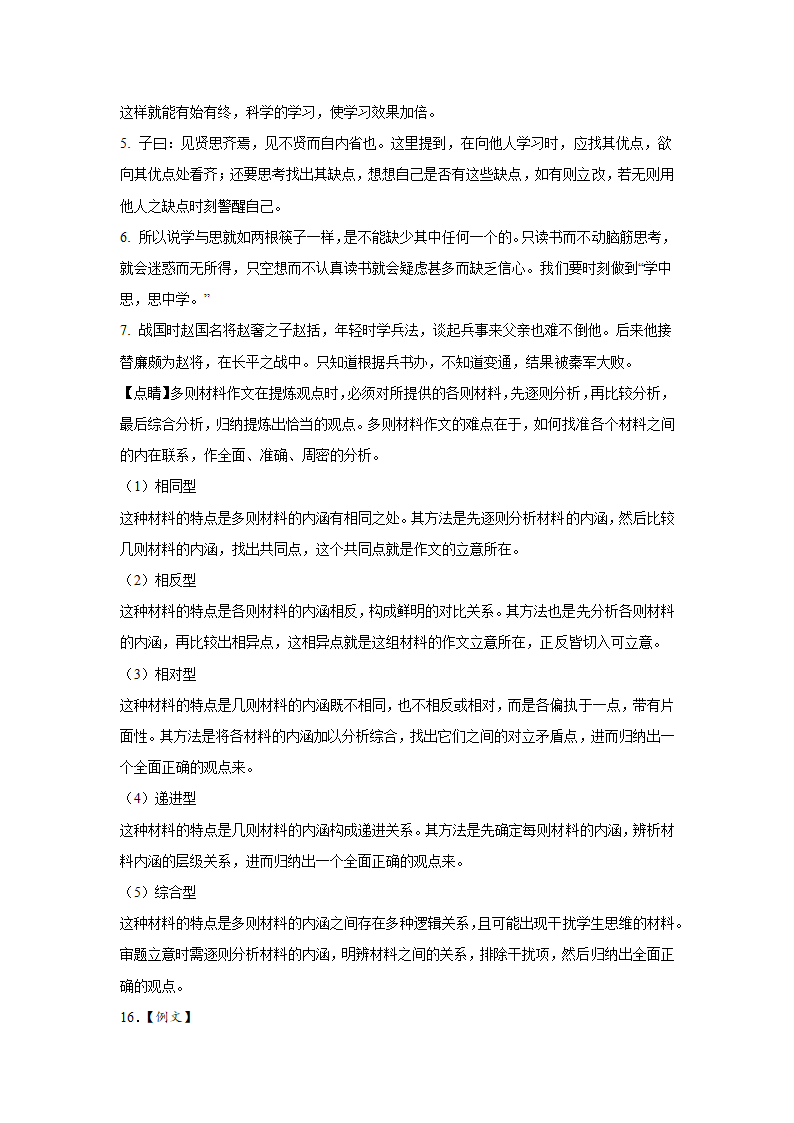 这样就能有始有终，科学的学习，使学习效果加倍。

5. 子曰：见贤思齐焉，见不贤而自内省也。这里提到，在向他人学习时，应找其优点，欲向其优点处看齐；还要思考找出其缺点，想想自己是否有这些缺点，如有则立改，若无则用他人之缺点时刻警醒自己。

6. 所以说学与思就如两根筷子一样，是不能缺少其中任何一个的。只读书而不动脑筋思考，就会迷惑而无所得，只空想而不认真读书就会疑虑甚多而缺乏信心。我们要时刻做到“学中思，思中学。”

7. 战国时赵国名将赵奢之子赵括，年轻时学兵法，谈起兵事来父亲也难不倒他。后来他接替廉颇为赵将，在长平之战中。只知道根据兵书办，不知道变通，结果被秦军大败。

【点睛】多则材料作文在提炼观点时，必须对所提供的各则材料，先逐则分析，再比较分析，最后综合分析，归纳提炼出恰当的观点。多则材料作文的难点在于，如何找准各个材料之间的内在联系，作全面、准确、周密的分析。

（1）相同型

这种材料的特点是多则材料的内涵有相同之处。其方法是先逐则分析材料的内涵，然后比较几则材料的内涵，找出共同点，这个共同点就是作文的立意所在。

（2）相反型

这种材料的特点是各则材料的内涵相反，构成鲜明的对比关系。其方法也是先分析各则材料的内涵，再比较出相异点，这相异点就是这组材料的作文立意所在，正反皆切入可立意。

（3）相对型

这种材料的特点是几则材料的内涵既不相同，也不相反或相对，而是各偏执于一点，带有片面性。其方法是将各材料的内涵加以分析综合，找出它们之间的对立矛盾点，进而归纳出一个全面正确的观点来。

（4）递进型

这种材料的特点是几则材料的内涵构成递进关系。其方法是先确定每则材料的内涵，辨析材料内涵的层级关系，进而归纳出一个全面正确的观点来。

（5）综合型

这种材料的特点是多则材料的内涵之间存在多种逻辑关系，且可能出现干扰学生思维的材料。审题立意时需逐则分析材料的内涵，明辨材料之间的关系，排除干扰项，然后归纳出全面正确的观点。

16.【例文】